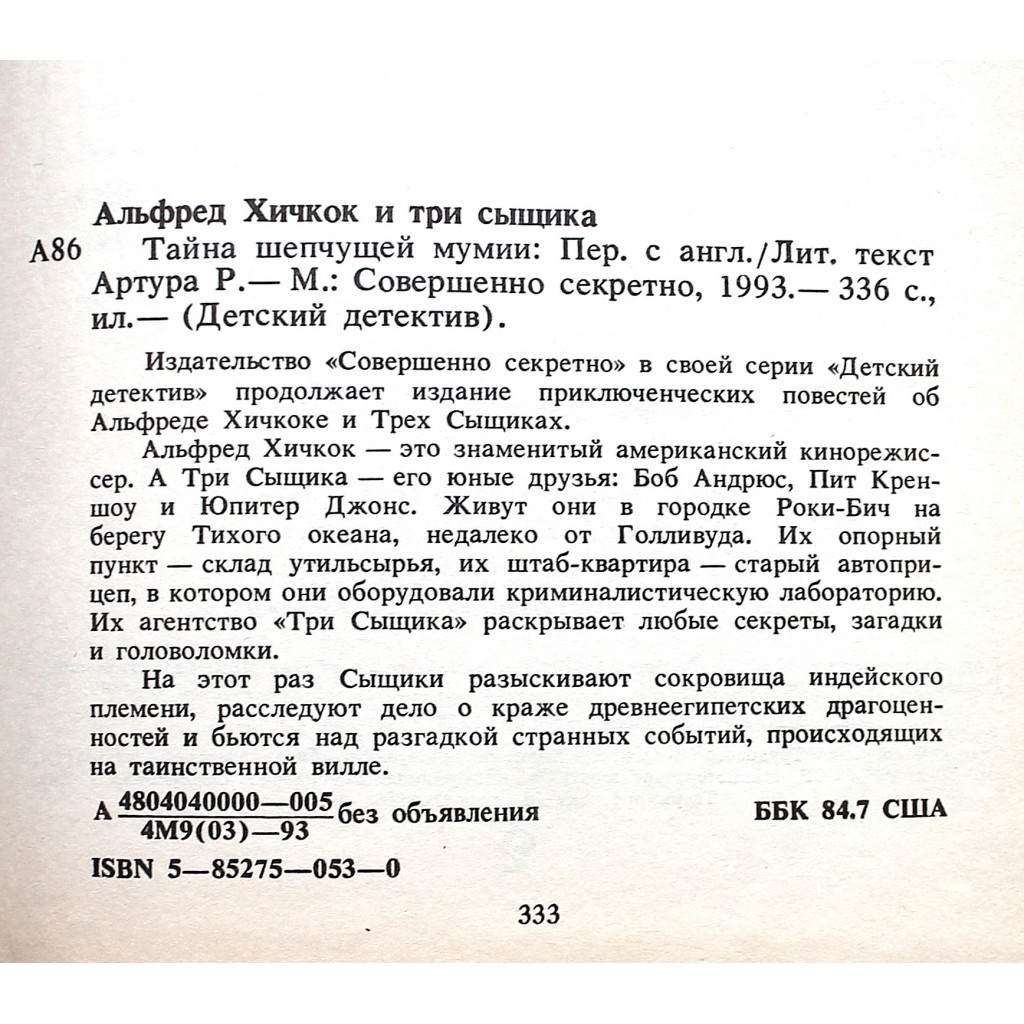 Альфред Хичкок и три сыщика

А86 Тайна шепчущей мумии: Пер. с англ./Лит. текст Артура Р.— М.: Совершенно секретно, 1993.— 336 с., ил.— (Детский детектив).

Издательство «Совершенно секретно» в своей серии «Детский детектив» продолжает издание приключенческих повестей об Альфреде Хичкоке и Трех Сыщиках.

Альфред Хичкок — это знаменитый американский кинорежиссер. А Три Сыщика — его юные друзья: Боб Андрюс, Пит Креншоу и Юпитер Джонс. Живут они в городке Роки-Бич на берегу Тихого океана, недалеко от Голливуда. Их опорный пункт — склад утильсырья, их штаб-квартира — старый автоприцеп, в котором они оборудовали криминалистическую лабораторию. Их агентство «Три Сыщика» раскрывает любые секреты, загадки и головоломки.

На этот раз Сыщики разыскивают сокровища индейского племени, расследуют дело о краже древнеегипетских драгоценностей и бьются над разгадкой странных событий, происходящих на таинственной вилле.

А $\frac{4804040000—005}{4М9(03)—93}$ без объявления ББК 84.7 США

ISBN 5—85275—053—0

333